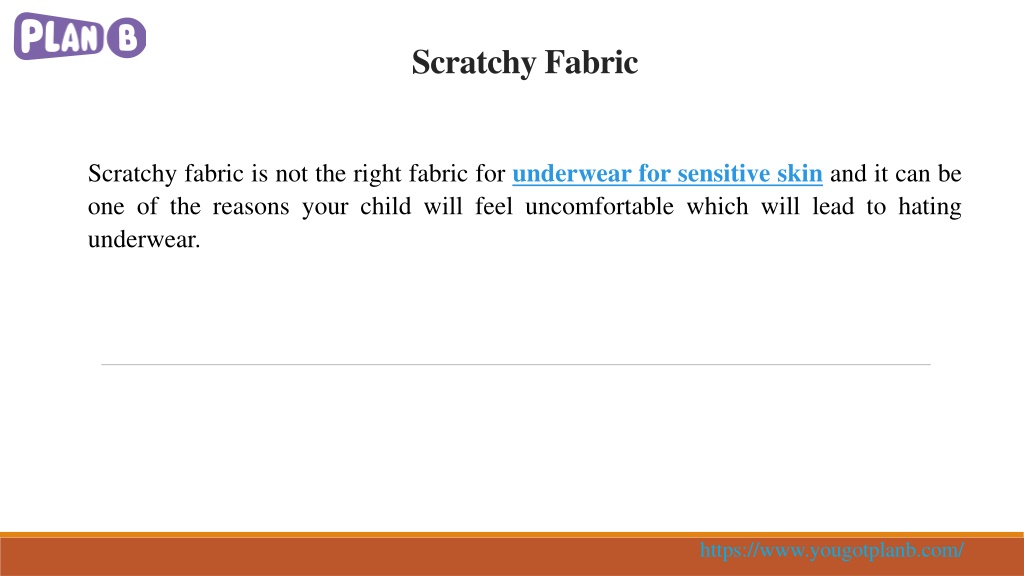 PLAN B

Scratchy Fabric

Scratchy fabric is not the right fabric for underwear for sensitive skin and it can be one of the reasons your child will feel uncomfortable which will lead to hating underwear.

https://www.yougotplanb.com/